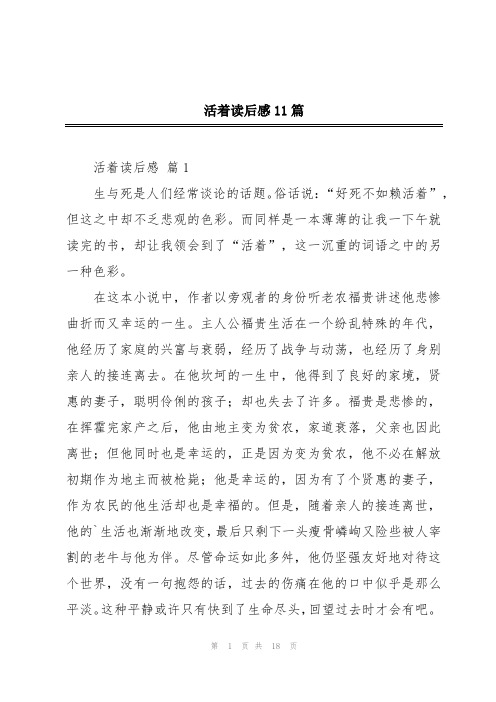 活着读后感11篇

活着读后感 篇1

生与死是人们经常谈论的话题。俗话说：“好死不如赖活着”，但这之中却不乏悲观的色彩。而同样是一本薄薄的让我一下午就读完的书，却让我领会到了“活着”，这一沉重的词语之中的另一种色彩。

在这本小说中，作者以旁观者的身份听老农福贵讲述他悲惨曲折而又幸运的一生。主人公福贵生活在一个纷乱特殊的年代，他经历了家庭的兴富与衰弱，经历了战争与动荡，也经历了身别亲人的接连离去。在他坎坷的一生中，他得到了良好的家境，贤惠的妻子，聪明伶俐的孩子；却也失去了许多。福贵是悲惨的，在挥霍完家产之后，他由地主变为贫农，家道衰落，父亲也因此离世；但他同时也是幸运的，正是因为变为贫农，他不必在解放初期作为地主而被枪毙；他是幸运的，因为有了个贤惠的妻子，作为农民的他生活却也是幸福的。但是，随着亲人的接连离世，他的`生活也渐渐地改变，最后只剩下一头瘦骨嶙峋又险些被人宰割的老牛与他为伴。尽管命运如此多舛，他仍坚强友好地对待这个世界，没有一句抱怨的话，过去的伤痛在他的口中似乎是那么平淡。这种平静或许只有快到了生命尽头，回望过去时才会有吧。

第 1 页 共 18 页